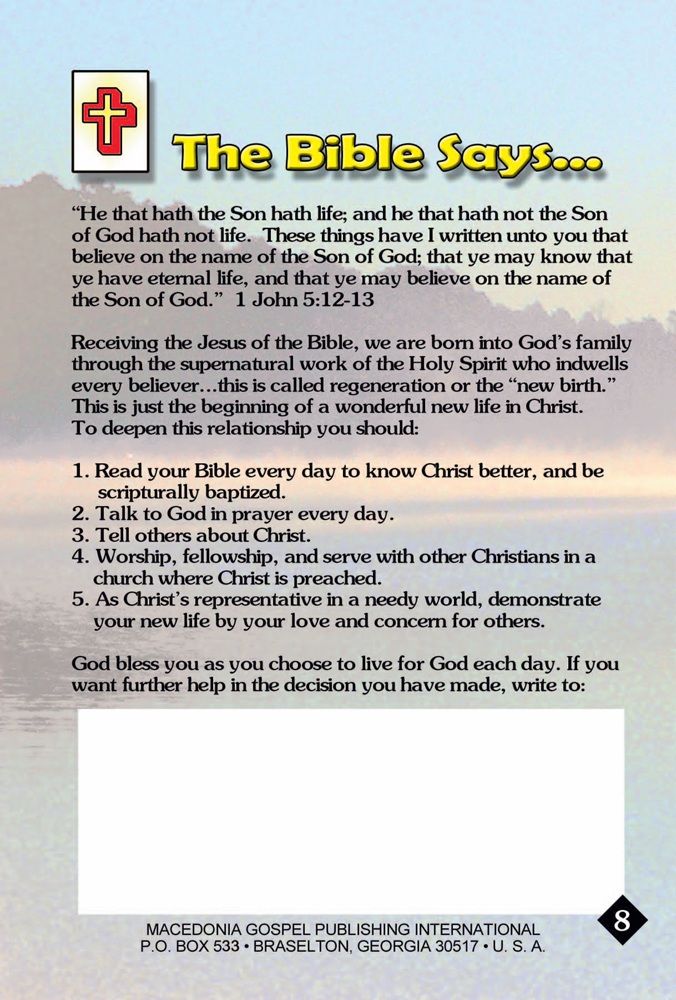 The Bible Says...

“He that hath the Son hath life; and he that hath not the Son of God hath not life. These things have I written unto you that believe on the name of the Son of God; that ye may know that ye have eternal life, and that ye may believe on the name of the Son of God.” 1 John 5:12-13

Receiving the Jesus of the Bible, we are born into God’s family through the supernatural work of the Holy Spirit who indwells every believer…this is called regeneration or the “new birth.” This is just the beginning of a wonderful new life in Christ. To deepen this relationship you should:

1. Read your Bible every day to know Christ better, and be scripturally baptized.
2. Talk to God in prayer every day.
3. Tell others about Christ.
4. Worship, fellowship, and serve with other Christians in a church where Christ is preached.
5. As Christ’s representative in a needy world, demonstrate your new life by your love and concern for others.

God bless you as you choose to live for God each day. If you want further help in the decision you have made, write to:

MACEDONIA GOSPEL PUBLISHING INTERNATIONAL
P.O. BOX 533 • BRASELTON, GEORGIA 30517 • U. S. A.

8